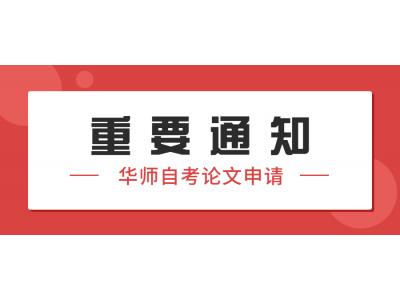 重要通知

华师自考论文申请